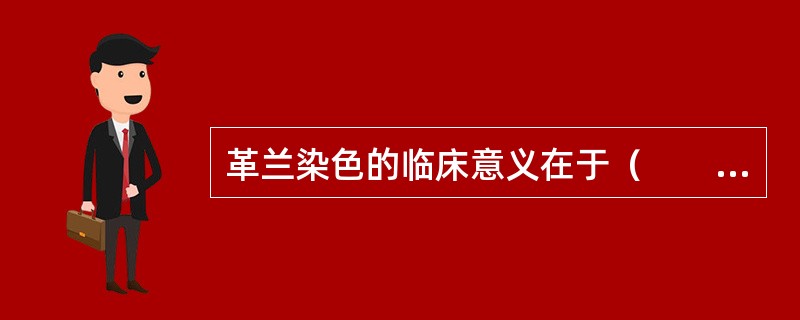 革兰染色的临床意义在于（　　...